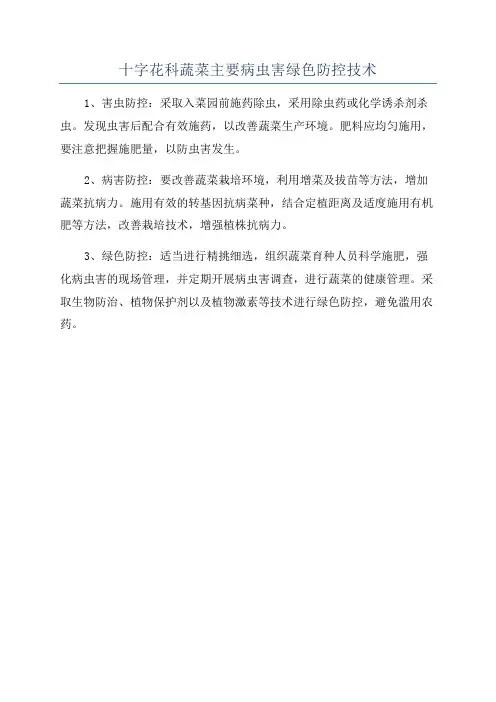 十字花科蔬菜主要病虫害绿色防控技术

1、害虫防控：采取入菜园前施药除虫，采用除虫药或化学诱杀剂杀虫。发现虫害后配合有效施药，以改善蔬菜生产环境。肥料应均匀施用，要注意把握施肥量，以防虫害发生。

2、病害防控：要改善蔬菜栽培环境，利用增菜及拔苗等方法，增加蔬菜抗病力。施用有效的转基因抗病菜种，结合定植距离及适度施用有机肥等方法，改善栽培技术，增强植株抗病力。

3、绿色防控：适当进行精挑细选，组织蔬菜育种人员科学施肥，强化病虫害的现场管理，并定期开展病虫害调查，进行蔬菜的健康管理。采取生物防治、植物保护剂以及植物激素等技术进行绿色防控，避免滥用农药。